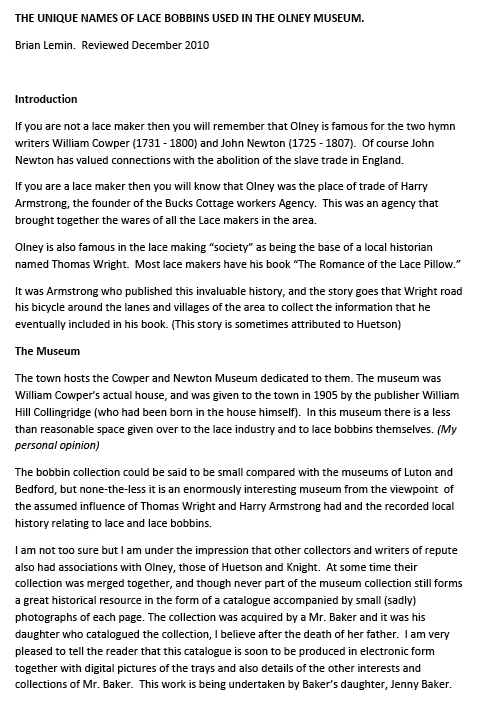 THE UNIQUE NAMES OF LACE BOBBINS USED IN THE OLNEY MUSEUM.

Brian Lemin. Reviewed December 2010

Introduction

If you are not a lace maker then you will remember that Olney is famous for the two hymn writers William Cowper (1731 - 1800) and John Newton (1725 - 1807). Of course John Newton has valued connections with the abolition of the slave trade in England.

If you are a lace maker then you will know that Olney was the place of trade of Harry Armstrong, the founder of the Bucks Cottage workers Agency. This was an agency that brought together the wares of all the Lace makers in the area.

Olney is also famous in the lace making "society" as being the base of a local historian named Thomas Wright. Most lace makers have his book "The Romance of the Lace Pillow."

It was Armstrong who published this invaluable history, and the story goes that Wright road his bicycle around the lanes and villages of the area to collect the information that he eventually included in his book. (This story is sometimes attributed to Huetson)

The Museum

The town hosts the Cowper and Newton Museum dedicated to them. The museum was William Cowper's actual house, and was given to the town in 1905 by the publisher William Hill Collingridge (who had been born in the house himself). In this museum there is a less than reasonable space given over to the lace industry and to lace bobbins themselves. (My personal opinion)

The bobbin collection could be said to be small compared with the museums of Luton and Bedford, but none-the-less it is an enormously interesting museum from the viewpoint of the assumed influence of Thomas Wright and Harry Armstrong had and the recorded local history relating to lace and lace bobbins.

I am not too sure but I am under the impression that other collectors and writers of repute also had associations with Olney, those of Huetson and Knight. At some time their collection was merged together, and though never part of the museum collection still forms a great historical resource in the form of a catalogue accompanied by small (sadly) photographs of each page. The collection was acquired by a Mr. Baker and it was his daughter who catalogued the collection, I believe after the death of her father. I am very pleased to tell the reader that this catalogue is soon to be produced in electronic form together with digital pictures of the trays and also details of the other interests and collections of Mr. Baker. This work is being undertaken by Baker's daughter, Jenny Baker.